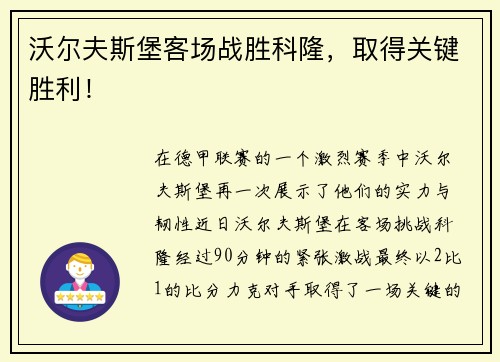 沃尔夫斯堡客场战胜科隆，取得关键胜利！

在德甲联赛的一个激烈赛季中沃尔夫斯堡再一次展示了他们的实力与韧性近日沃尔夫斯堡在客场挑战科隆经过90分钟的紧张激战最终以2比1的比分力克对手取得了一场关键的